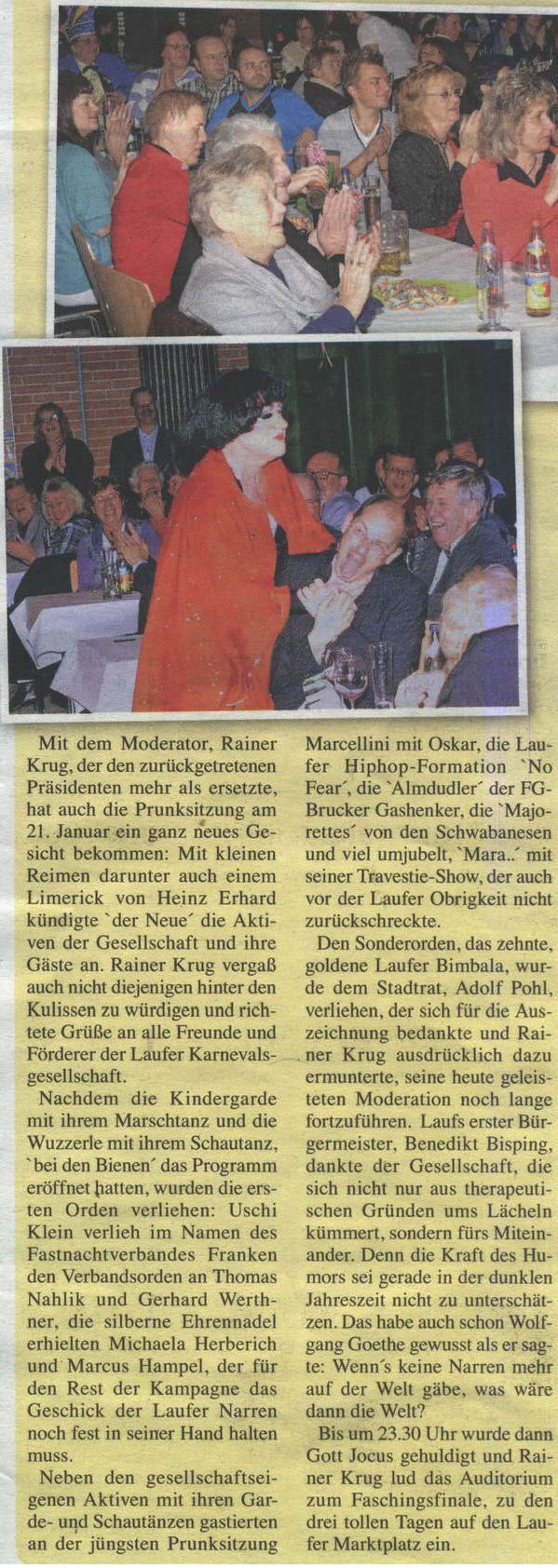 Mit dem Moderator, Rainer Krug, der den zurückgetretenen Präsidenten mehr als ersetzte, hat auch die Prunksitzung am 21. Januar ein ganz neues Gesicht bekommen: Mit kleinen Reimen darunter auch einem Limerick von Heinz Erhard kündigte `der Neue´ die Aktiven der Gesellschaft und ihre Gäste an. Rainer Krug vergaß auch nicht diejenigen hinter den Kulissen zu würdigen und richtete Grüße an alle Freunde und Förderer der Laufer Karnevalsgesellschaft.

Nachdem die Kindergarde mit ihrem Marschtanz und die Wuzzerle mit ihrem Schautanz, `bei den Bienen´ das Programm eröffnet hatten, wurden die ersten Orden verliehen: Uschi Klein verlieh im Namen des Fastnachtverbandes Franken den Verbandsorden an Thomas Nahlik und Gerhard Werthner, die silberne Ehrennadel erhielten Michaela Herberich und Marcus Hampel, der für den Rest der Kampagne das Geschick der Laufer Narren noch fest in seiner Hand halten muss.

Neben den gesellschaftseigenen Aktiven mit ihren Garde- und Schautänzen gastierten an der jüngsten Prunksitzung Marcellini mit Oskar, die Laufer Hiphop-Formation `No Fear´, die `Almdudler´ der FG-Brucker Gashenker, die `Majorettes´ von den Schwabanesen und viel umjubelt, `Mara..´ mit seiner Travestie-Show, der auch vor der Laufer Obrigkeit nicht zurückschreckte.

Den Sonderorden, das zehnte, goldene Laufer Bimbala, wurde dem Stadtrat, Adolf Pohl, verliehen, der sich für die Auszeichnung bedankte und Rainer Krug ausdrücklich dazu ermunterte, seine heute geleisteten Moderation noch lange fortzuführen. Laufs erster Bürgermeister, Benedikt Bisping, dankte der Gesellschaft, die sich nicht nur aus therapeutischen Gründen ums Lächeln kümmert, sondern fürs Miteinander. Denn die Kraft des Humors sei gerade in der dunklen Jahreszeit nicht zu unterschätzen. Das habe auch schon Wolfgang Goethe gewusst als er sagte: Wenn´s keine Narren mehr auf der Welt gäbe, was wäre dann die Welt?

Bis um 23.30 Uhr wurde dann Gott Jocus gehuldigt und Rainer Krug lud das Auditorium zum Faschingsfinale, zu den drei tollen Tagen auf den Laufer Marktplatz ein.